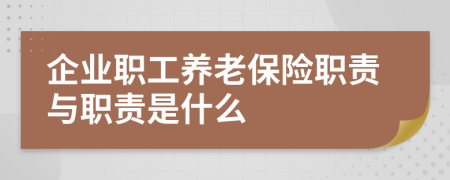 企业职工养老保险职责与职责是什么